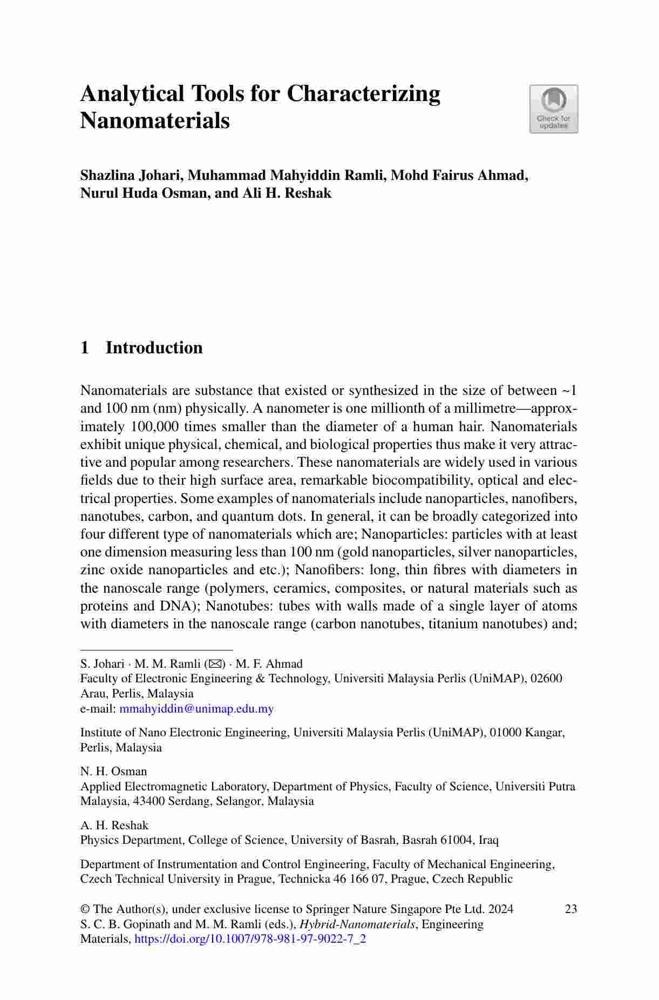 Analytical Tools for Characterizing Nanomaterials

Check for updates

Shazlina Johari, Muhammad Mahyiddin Ramli, Mohd Fairus Ahmad, Nurul Huda Osman, and Ali H. Reshak

1 Introduction

Nanomaterials are substance that existed or synthesized in the size of between ~1 and 100 nm (nm) physically. A nanometer is one millionth of a millimetre—approximately 100,000 times smaller than the diameter of a human hair. Nanomaterials exhibit unique physical, chemical, and biological properties thus make it very attractive and popular among researchers. These nanomaterials are widely used in various fields due to their high surface area, remarkable biocompatibility, optical and electrical properties. Some examples of nanomaterials include nanoparticles, nanofibers, nanotubes, carbon, and quantum dots. In general, it can be broadly categorized into four different type of nanomaterials which are; Nanoparticles: particles with at least one dimension measuring less than 100 nm (gold nanoparticles, silver nanoparticles, zinc oxide nanoparticles and etc.); Nanofibers: long, thin fibres with diameters in the nanoscale range (polymers, ceramics, composites, or natural materials such as proteins and DNA); Nanotubes: tubes with walls made of a single layer of atoms with diameters in the nanoscale range (carbon nanotubes, titanium nanotubes) and;

S. Johari · M. M. Ramli (✉) · M. F. Ahmad
Faculty of Electronic Engineering & Technology, Universiti Malaysia Perlis (UniMAP), 02600 Arau, Perlis, Malaysia
e-mail: mmahyiddin@unimap.edu.my

Institute of Nano Electronic Engineering, Universiti Malaysia Perlis (UniMAP), 01000 Kangar, Perlis, Malaysia

N. H. Osman
Applied Electromagnetic Laboratory, Department of Physics, Faculty of Science, Universiti Putra Malaysia, 43400 Serdang, Selangor, Malaysia

A. H. Reshak
Physics Department, College of Science, University of Basrah, Basrah 61004, Iraq

Department of Instrumentation and Control Engineering, Faculty of Mechanical Engineering, Czech Technical University in Prague, Technicka 46 166 07, Prague, Czech Republic

© The Author(s), under exclusive license to Springer Nature Singapore Pte Ltd. 2024
S. C. B. Gopinath and M. M. Ramli (eds.), Hybrid-Nanomaterials, Engineering Materials, https://doi.org/10.1007/978-981-97-9022-7_2

23